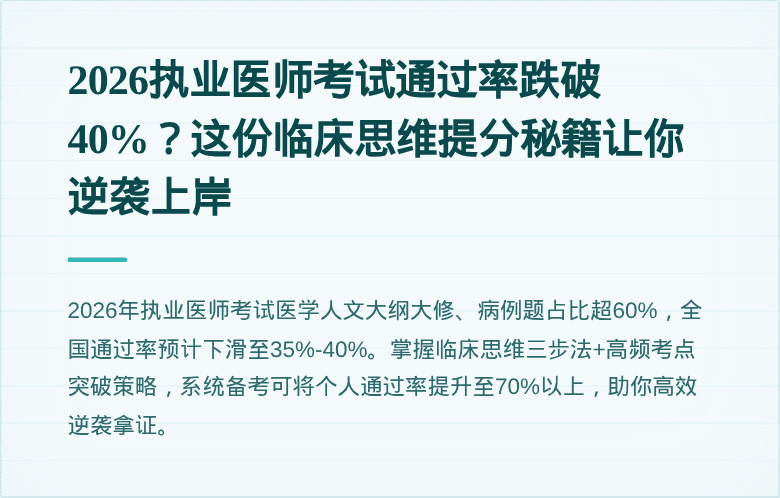 2026执业医师考试通过率跌破40%？这份临床思维提分秘籍让你逆袭上岸

2026年执业医师考试医学人文大纲大修、病例题占比超60%，全国通过率预计下滑至35%-40%。掌握临床思维三步法+高频考点突破策略，系统备考可将个人通过率提升至70%以上，助你高效逆袭拿证。